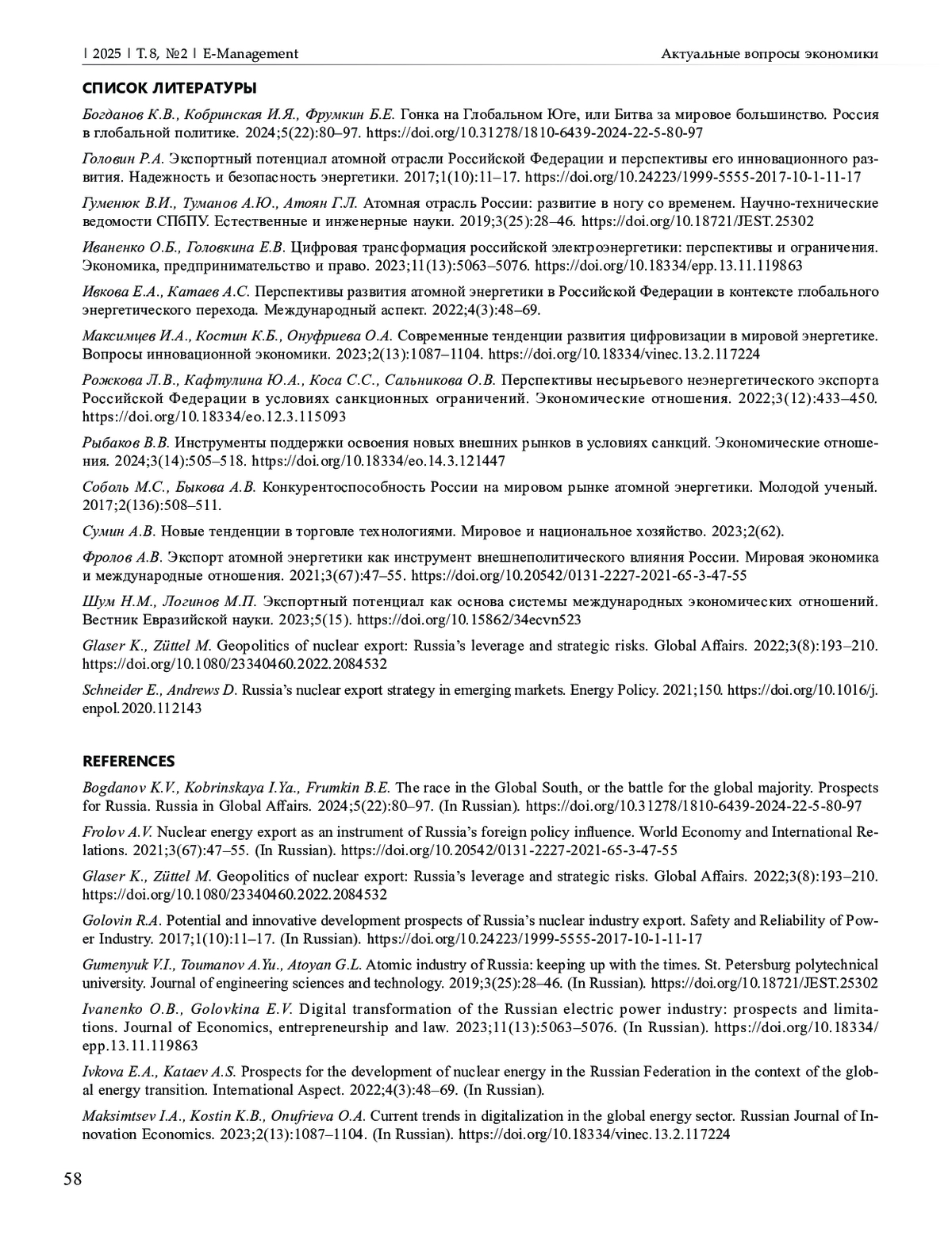 | 2025 | Т. 8, №2 | E-Management

Актуальные вопросы экономики

СПИСОК ЛИТЕРАТУРЫ

Богданов К.В., Кобринская И.Я., Фрумкин Б.Е. Гонка на Глобальном Юге, или Битва за мировое большинство. Россия в глобальной политике. 2024;5(22):80–97. https://doi.org/10.31278/1810-6439-2024-22-5-80-97

Головин Р.А. Экспортный потенциал атомной отрасли Российской Федерации и перспективы его инновационного развития. Надежность и безопасность энергетики. 2017;1(10):11–17. https://doi.org/10.24223/1999-5555-2017-10-1-11-17

Гуменюк В.И., Туманов А.Ю., Атоян Г.Л. Атомная отрасль России: развитие в ногу со временем. Научно-технические ведомости СПбПУ. Естественные и инженерные науки. 2019;3(25):28–46. https://doi.org/10.18721/JEST.25302

Иваненко О.Б., Головкина Е.В. Цифровая трансформация российской электроэнергетики: перспективы и ограничения. Экономика, предпринимательство и право. 2023;11(13):5063–5076. https://doi.org/10.18334/epp.13.11.119863

Ивкова Е.А., Катаев А.С. Перспективы развития атомной энергетики в Российской Федерации в контексте глобального энергетического перехода. Международный аспект. 2022;4(3):48–69.

Максимцев И.А., Костин К.Б., Онуфриева О.А. Современные тенденции развития цифровизации в мировой энергетике. Вопросы инновационной экономики. 2023;2(13):1087–1104. https://doi.org/10.18334/vinec.13.2.117224

Рожкова Л.В., Кафтулина Ю.А., Коса С.С., Сальникова О.В. Перспективы несырьевого неэнергетического экспорта Российской Федерации в условиях санкционных ограничений. Экономические отношения. 2022;3(12):433–450. https://doi.org/10.18334/eo.12.3.115093

Рыбаков В.В. Инструменты поддержки освоения новых внешних рынков в условиях санкций. Экономические отношения. 2024;3(14):505–518. https://doi.org/10.18334/eo.14.3.121447

Соболь М.С., Быкова А.В. Конкурентоспособность России на мировом рынке атомной энергетики. Молодой ученый. 2017;2(136):508–511.

Сумин А.В. Новые тенденции в торговле технологиями. Мировое и национальное хозяйство. 2023;2(62).

Фролов А.В. Экспорт атомной энергетики как инструмент внешнеполитического влияния России. Мировая экономика и международные отношения. 2021;3(67):47–55. https://doi.org/10.20542/0131-2227-2021-65-3-47-55

Шум Н.М., Логинов М.П. Экспортный потенциал как основа системы международных экономических отношений. Вестник Евразийской науки. 2023;5(15). https://doi.org/10.15862/34ecvn523

Glaser K., Züttel M. Geopolitics of nuclear export: Russia's leverage and strategic risks. Global Affairs. 2022;3(8):193–210. https://doi.org/10.1080/23340460.2022.2084532

Schneider E., Andrews D. Russia's nuclear export strategy in emerging markets. Energy Policy. 2021;150. https://doi.org/10.1016/j.enpol.2020.112143

REFERENCES

Bogdanov K.V., Kobrinskaya I.Ya., Frumkin B.E. The race in the Global South, or the battle for the global majority. Prospects for Russia. Russia in Global Affairs. 2024;5(22):80–97. (In Russian). https://doi.org/10.31278/1810-6439-2024-22-5-80-97

Frolov A.V. Nuclear energy export as an instrument of Russia's foreign policy influence. World Economy and International Relations. 2021;3(67):47–55. (In Russian). https://doi.org/10.20542/0131-2227-2021-65-3-47-55

Glaser K., Züttel M. Geopolitics of nuclear export: Russia's leverage and strategic risks. Global Affairs. 2022;3(8):193–210. https://doi.org/10.1080/23340460.2022.2084532

Golovin R.A. Potential and innovative development prospects of Russia's nuclear industry export. Safety and Reliability of Power Industry. 2017;1(10):11–17. (In Russian). https://doi.org/10.24223/1999-5555-2017-10-1-11-17

Gumenyuk V.I., Toumanov A.Yu., Atoyan G.L. Atomic industry of Russia: keeping up with the times. St. Petersburg polytechnical university. Journal of engineering sciences and technology. 2019;3(25):28–46. (In Russian). https://doi.org/10.18721/JEST.25302

Ivanenko O.B., Golovkina E.V. Digital transformation of the Russian electric power industry: prospects and limitations. Journal of Economics, entrepreneurship and law. 2023;11(13):5063–5076. (In Russian). https://doi.org/10.18334/epp.13.11.119863

Ivkova E.A., Kataev A.S. Prospects for the development of nuclear energy in the Russian Federation in the context of the global energy transition. International Aspect. 2022;4(3):48–69. (In Russian).

Maksimtsev I.A., Kostin K.B., Onufrieva O.A. Current trends in digitalization in the global energy sector. Russian Journal of Innovation Economics. 2023;2(13):1087–1104. (In Russian). https://doi.org/10.18334/vinec.13.2.117224

58